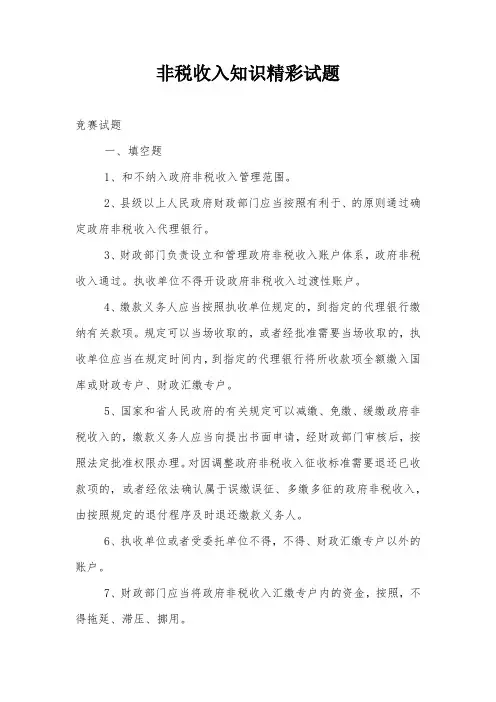 非税收入知识精彩试题

竞赛试题

一、填空题

1、和不纳入政府非税收入管理范围。

2、县级以上人民政府财政部门应当按照有利于、的原则通过确定政府非税收入代理银行。

3、财政部门负责设立和管理政府非税收入账户体系，政府非税收入通过。执收单位不得开设政府非税收入过渡性账户。

4、缴款义务人应当按照执收单位规定的，到指定的代理银行缴纳有关款项。规定可以当场收取的，或者经批准需要当场收取的，执收单位应当在规定时间内，到指定的代理银行将所收款项全额缴入国库或财政专户、财政汇缴专户。

5、国家和省人民政府的有关规定可以减缴、免缴、缓缴政府非税收入的，缴款义务人应当向提出书面申请，经财政部门审核后，按照法定批准权限办理。对因调整政府非税收入征收标准需要退还已收款项的，或者经依法确认属于误缴误征、多缴多征的政府非税收入，由按照规定的退付程序及时退还缴款义务人。

6、执收单位或者受委托单位不得，不得、财政汇缴专户以外的账户。

7、财政部门应当将政府非税收入汇缴专户内的资金，按照，不得拖延、滞压、挪用。